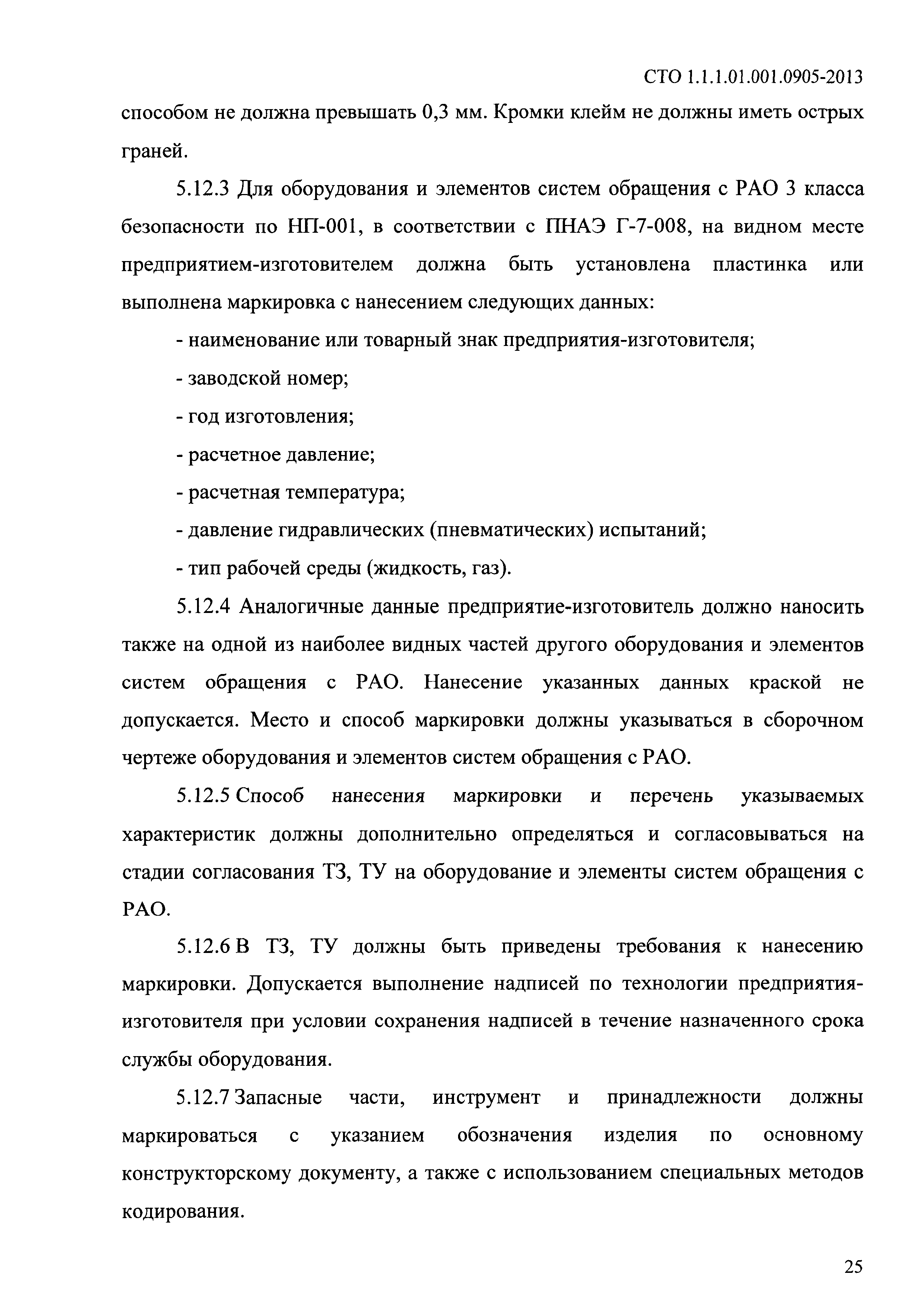 СТО 1.1.1.01.001.0905-2013

способом не должна превышать 0,3 мм. Кромки клейм не должны иметь острых граней.

5.12.3 Для оборудования и элементов систем обращения с РАО 3 класса безопасности по НП-001, в соответствии с ПНАЭ Г-7-008, на видном месте предприятием-изготовителем должна быть установлена пластинка или выполнена маркировка с нанесением следующих данных:

- наименование или товарный знак предприятия-изготовителя;

- заводской номер;

- год изготовления;

- расчетное давление;

- расчетная температура;

- давление гидравлических (пневматических) испытаний;

- тип рабочей среды (жидкость, газ).

5.12.4 Аналогичные данные предприятие-изготовитель должно наносить также на одной из наиболее видных частей другого оборудования и элементов систем обращения с РАО. Нанесение указанных данных краской не допускается. Место и способ маркировки должны указываться в сборочном чертеже оборудования и элементов систем обращения с РАО.

5.12.5 Способ нанесения маркировки и перечень указываемых характеристик должны дополнительно определяться и согласовываться на стадии согласования ТЗ, ТУ на оборудование и элементы систем обращения с РАО.

5.12.6 В ТЗ, ТУ должны быть приведены требования к нанесению маркировки. Допускается выполнение надписей по технологии предприятия-изготовителя при условии сохранения надписей в течение назначенного срока службы оборудования.

5.12.7 Запасные части, инструмент и принадлежности должны маркироваться с указанием обозначения изделия по основному конструкторскому документу, а также с использованием специальных методов кодирования.

25